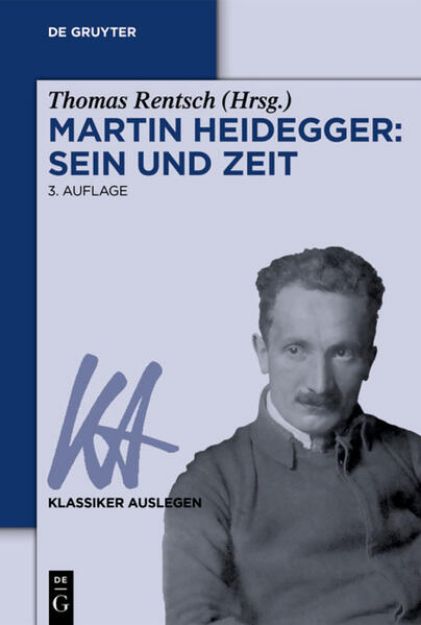 DE GRUYTER

Thomas Rentsch (Hrsg.)
MARTIN HEIDEGGER:
SEIN UND ZEIT
3. AUFLAGE

KA
KLASSIKER AUSLEGEN

DE
G